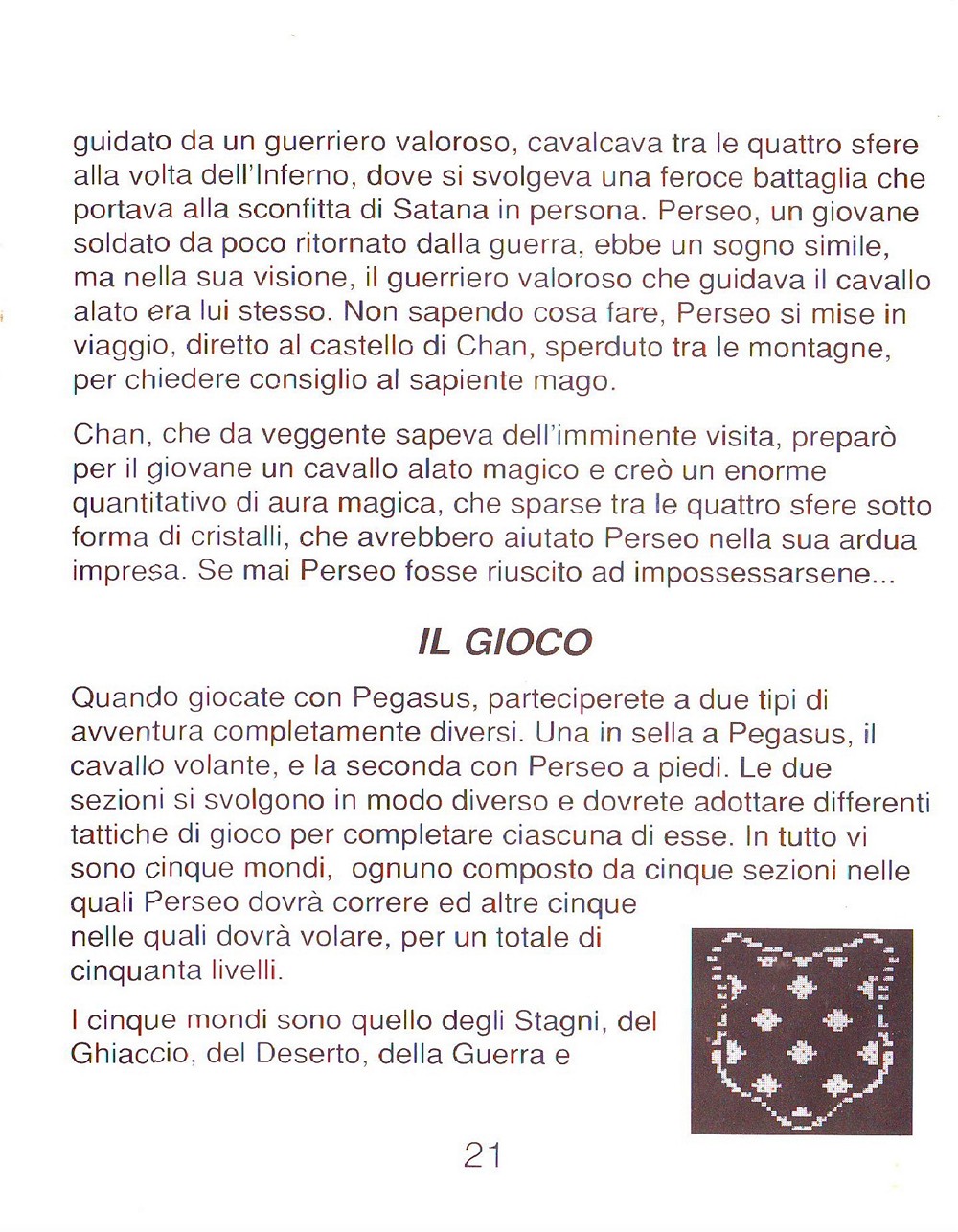 guidato da un guerriero valoroso, cavalcava tra le quattro sfere alla volta dell'Inferno, dove si svolgeva una feroce battaglia che portava alla sconfitta di Satana in persona. Perseo, un giovane soldato da poco ritornato dalla guerra, ebbe un sogno simile, ma nella sua visione, il guerriero valoroso che guidava il cavallo alato era lui stesso. Non sapendo cosa fare, Perseo si mise in viaggio, diretto al castello di Chan, sperduto tra le montagne, per chiedere consiglio al sapiente mago.

Chan, che da veggente sapeva dell'imminente visita, preparò per il giovane un cavallo alato magico e creò un enorme quantitativo di aura magica, che sparse tra le quattro sfere sotto forma di cristalli, che avrebbero aiutato Perseo nella sua ardua impresa. Se mai Perseo fosse riuscito ad impossessarsene...

IL GIOCO

Quando giocate con Pegasus, parteciperete a due tipi di avventura completamente diversi. Una in sella a Pegasus, il cavallo volante, e la seconda con Perseo a piedi. Le due sezioni si svolgono in modo diverso e dovrete adottare differenti tattiche di gioco per completare ciascuna di esse. In tutto vi sono cinque mondi, ognuno composto da cinque sezioni nelle quali Perseo dovrà correre ed altre cinque nelle quali dovrà volare, per un totale di cinquanta livelli.

I cinque mondi sono quello degli Stagni, del Ghiaccio, del Deserto, della Guerra e

21